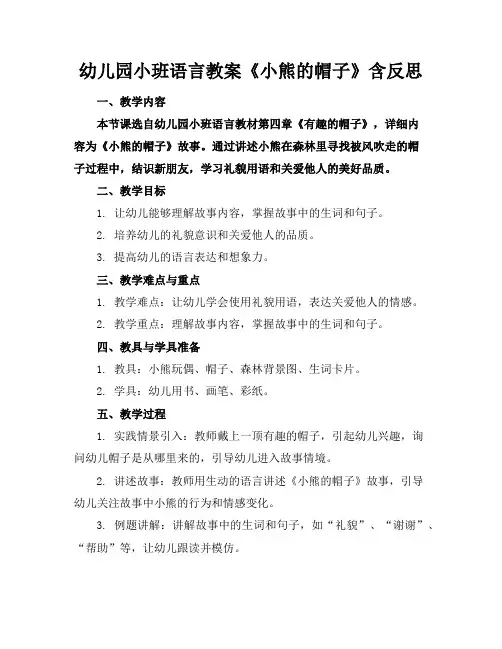 幼儿园小班语言教案《小熊的帽子》含反思

一、教学内容

本节课选自幼儿园小班语言教材第四章《有趣的帽子》，详细内容为《小熊的帽子》故事。通过讲述小熊在森林里寻找被风吹走的帽子过程中，结识新朋友，学习礼貌用语和关爱他人的美好品质。

二、教学目标

1. 让幼儿能够理解故事内容，掌握故事中的生词和句子。

2. 培养幼儿的礼貌意识和关爱他人的品质。

3. 提高幼儿的语言表达和想象力。

三、教学难点与重点

1. 教学难点：让幼儿学会使用礼貌用语，表达关爱他人的情感。

2. 教学重点：理解故事内容，掌握故事中的生词和句子。

四、教具与学具准备

1. 教具：小熊玩偶、帽子、森林背景图、生词卡片。

2. 学具：幼儿用书、画笔、彩纸。

五、教学过程

1. 实践情景引入：教师戴上一顶有趣的帽子，引起幼儿兴趣，询问幼儿帽子是从哪里来的，引导幼儿进入故事情境。

2. 讲述故事：教师用生动的语言讲述《小熊的帽子》故事，引导幼儿关注故事中小熊的行为和情感变化。

3. 例题讲解：讲解故事中的生词和句子，如“礼貌”、“谢谢”、“帮助”等，让幼儿跟读并模仿。